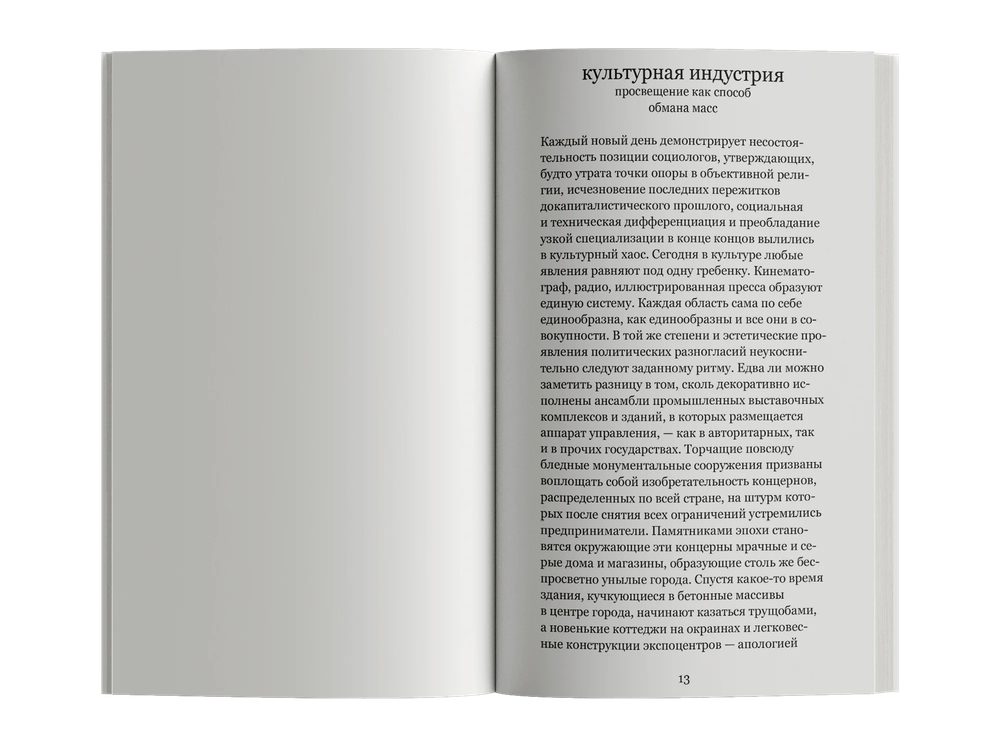 культурная индустрия
просвещение как способ обмана масс

Каждый новый день демонстрирует несостоятельность позиции социологов, утверждающих, будто утрата точки опоры в объективной религии, исчезновение последних пережитков докапиталистического прошлого, социальная и техническая дифференциация и преобладание узкой специализации в конце концов вылились в культурный хаос. Сегодня в культуре любые явления равняют под одну гребенку. Кинематограф, радио, иллюстрированная пресса образуют единую систему. Каждая область сама по себе единообразна, как единообразны и все они в совокупности. В той же степени и эстетические проявления политических разногласий неукоснительно следуют заданному ритму. Едва ли можно заметить разницу в том, сколь декоративно исполнены ансамбли промышленных выставочных комплексов и зданий, в которых размещается аппарат управления, — как в авторитарных, так и в прочих государствах. Торчащие повсюду бледные монументальные сооружения призваны воплощать собой изобретательность концернов, распределенных по всей стране, на штурм которых после снятия всех ограничений устремились предприниматели. Памятниками эпохи становятся окружающие эти концерны мрачные и серые дома и магазины, образующие столь же беспросветно унылые города. Спустя какое-то время здания, кучкующиеся в бетонные массивы в центре города, начинают казаться трущобами, а новенькие коттеджи на окраинах и легковесные конструкции экспоцентров — апологией

13